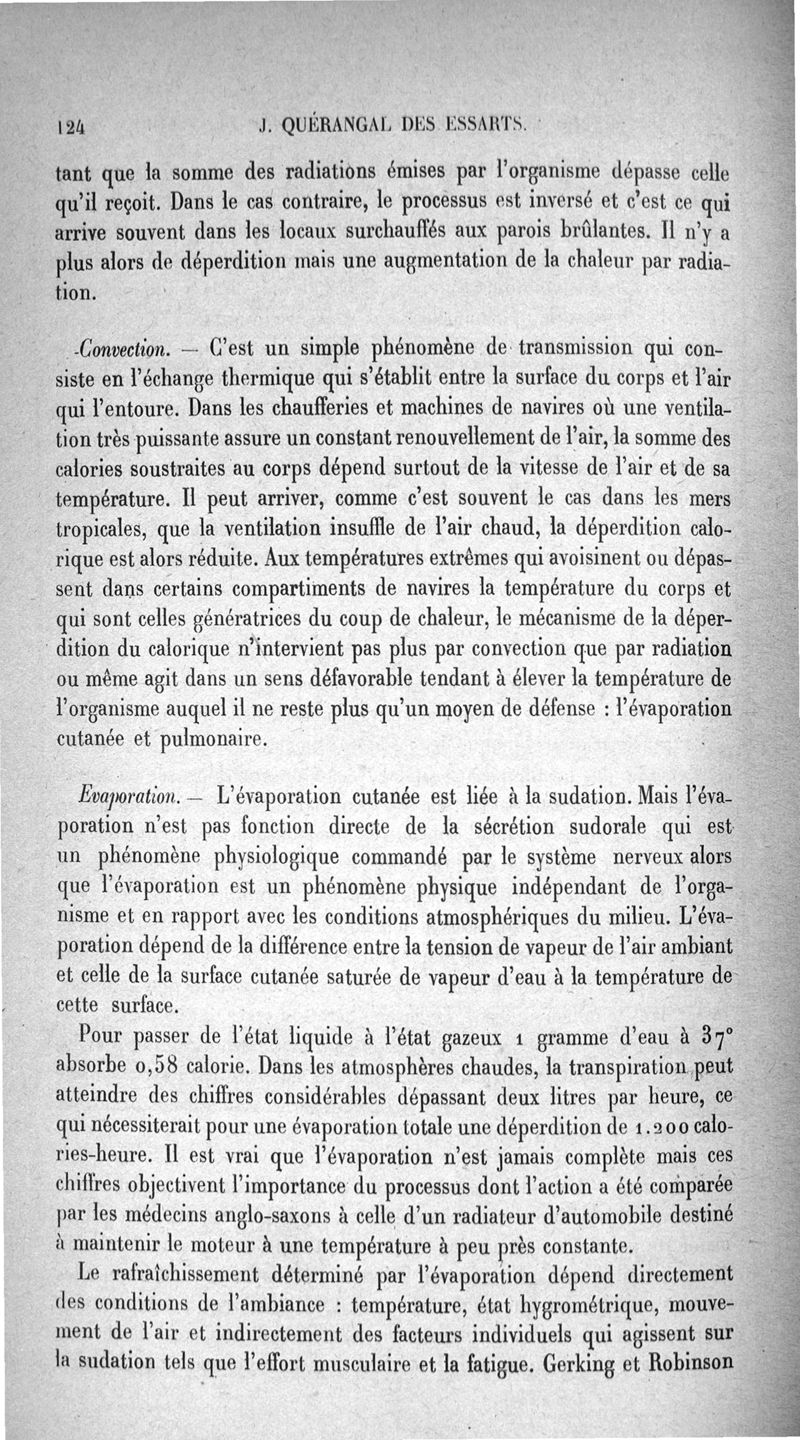 124 J. QUÉRANGAL DES ESSARTS.

tant que la somme des radiations émises par l'organisme dépasse celle qu'il reçoit. Dans le cas contraire, le processus est inversé et c'est ce qui arrive souvent dans les locaux surchauffés aux parois brûlantes. Il n'y a plus alors de déperdition mais une augmentation de la chaleur par radiation.

Convection. — C'est un simple phénomène de transmission qui consiste en l'échange thermique qui s'établit entre la surface du corps et l'air qui l'entoure. Dans les chaufferies et machines de navires où une ventilation très puissante assure un constant renouvellement de l'air, la somme des calories soustraites au corps dépend surtout de la vitesse de l'air et de sa température. Il peut arriver, comme c'est souvent le cas dans les mers tropicales, que la ventilation insuffle de l'air chaud, la déperdition calorique est alors réduite. Aux températures extrêmes qui avoisinent ou dépassent dans certains compartiments de navires la température du corps et qui sont celles génératrices du coup de chaleur, le mécanisme de la déperdition du calorique n'intervient pas plus par convection que par radiation ou même agit dans un sens défavorable tendant à élever la température de l'organisme auquel il ne reste plus qu'un moyen de défense : l'évaporation cutanée et pulmonaire.

Evaporation. — L'évaporation cutanée est liée à la sudation. Mais l'évaporation n'est pas fonction directe de la sécrétion sudorale qui est un phénomène physiologique commandé par le système nerveux alors que l'évaporation est un phénomène physique indépendant de l'organisme et en rapport avec les conditions atmosphériques du milieu. L'évaporation dépend de la différence entre la tension de vapeur de l'air ambiant et celle de la surface cutanée saturée de vapeur d'eau à la température de cette surface.

Pour passer de l'état liquide à l'état gazeux 1 gramme d'eau à 37° absorbe 0,58 calorie. Dans les atmosphères chaudes, la transpiration peut atteindre des chiffres considérables dépassant deux litres par heure, ce qui nécessiterait pour une évaporation totale une déperdition de 1.200 calories-heure. Il est vrai que l'évaporation n'est jamais complète mais ces chiffres objectivent l'importance du processus dont l'action a été comparée par les médecins anglo-saxons à celle d'un radiateur d'automobile destiné à maintenir le moteur à une température à peu près constante.

Le rafraîchissement déterminé par l'évaporation dépend directement des conditions de l'ambiance : température, état hygrométrique, mouvement de l'air et indirectement des facteurs individuels qui agissent sur la sudation tels que l'effort musculaire et la fatigue. Gerking et Robinson